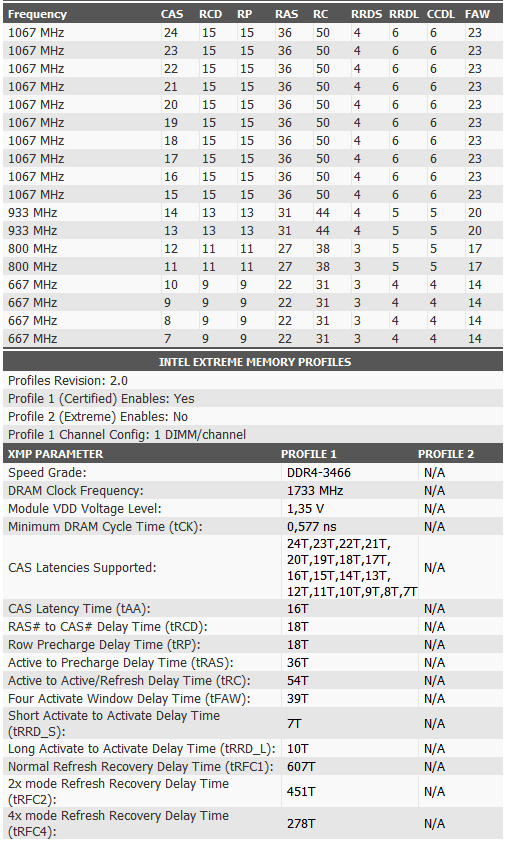 | Frequency | CAS | RCD | RP | RAS | RC | RRDS | RRDL | CCDL | FAW |
|---|---|---|---|---|---|---|---|---|---|
| 1067 MHz | 24 | 15 | 15 | 36 | 50 | 4 | 6 | 6 | 23 |
| 1067 MHz | 23 | 15 | 15 | 36 | 50 | 4 | 6 | 6 | 23 |
| 1067 MHz | 22 | 15 | 15 | 36 | 50 | 4 | 6 | 6 | 23 |
| 1067 MHz | 21 | 15 | 15 | 36 | 50 | 4 | 6 | 6 | 23 |
| 1067 MHz | 20 | 15 | 15 | 36 | 50 | 4 | 6 | 6 | 23 |
| 1067 MHz | 19 | 15 | 15 | 36 | 50 | 4 | 6 | 6 | 23 |
| 1067 MHz | 18 | 15 | 15 | 36 | 50 | 4 | 6 | 6 | 23 |
| 1067 MHz | 17 | 15 | 15 | 36 | 50 | 4 | 6 | 6 | 23 |
| 1067 MHz | 16 | 15 | 15 | 36 | 50 | 4 | 6 | 6 | 23 |
| 1067 MHz | 15 | 15 | 15 | 36 | 50 | 4 | 6 | 6 | 23 |
| 933 MHz | 14 | 13 | 13 | 31 | 44 | 4 | 5 | 5 | 20 |
| 933 MHz | 13 | 13 | 13 | 31 | 44 | 4 | 5 | 5 | 20 |
| 800 MHz | 12 | 11 | 11 | 27 | 38 | 3 | 5 | 5 | 17 |
| 800 MHz | 11 | 11 | 11 | 27 | 38 | 3 | 5 | 5 | 17 |
| 667 MHz | 10 | 9 | 9 | 22 | 31 | 3 | 4 | 4 | 14 |
| 667 MHz | 9 | 9 | 9 | 22 | 31 | 3 | 4 | 4 | 14 |
| 667 MHz | 8 | 9 | 9 | 22 | 31 | 3 | 4 | 4 | 14 |
| 667 MHz | 7 | 9 | 9 | 22 | 31 | 3 | 4 | 4 | 14 |

INTEL EXTREME MEMORY PROFILES

Profiles Revision: 2.0
Profile 1 (Certified) Enables: Yes
Profile 2 (Extreme) Enables: No
Profile 1 Channel Config: 1 DIMM/channel

| XMP PARAMETER | PROFILE 1 | PROFILE 2 |
|---|---|---|
| Speed Grade: | DDR4-3466 | N/A |
| DRAM Clock Frequency: | 1733 MHz | N/A |
| Module VDD Voltage Level: | 1,35 V | N/A |
| Minimum DRAM Cycle Time (tCK): | 0,577 ns | N/A |
| CAS Latencies Supported: | 24T,23T,22T,21T, 20T,19T,18T,17T, 16T,15T,14T,13T, 12T,11T,10T,9T,8T,7T | N/A |
| CAS Latency Time (tAA): | 16T | N/A |
| RAS# to CAS# Delay Time (tRCD): | 18T | N/A |
| Row Precharge Delay Time (tRP): | 18T | N/A |
| Active to Precharge Delay Time (tRAS): | 36T | N/A |
| Active to Active/Refresh Delay Time (tRC): | 54T | N/A |
| Four Activate Window Delay Time (tFAW): | 39T | N/A |
| Short Activate to Activate Delay Time (tRRD_S): | 7T | N/A |
| Long Activate to Activate Delay Time (tRRD_L): | 10T | N/A |
| Normal Refresh Recovery Delay Time (tRFC1): | 607T | N/A |
| 2x mode Refresh Recovery Delay Time (tRFC2): | 451T | N/A |
| 4x mode Refresh Recovery Delay Time (tRFC4): | 278T | N/A |